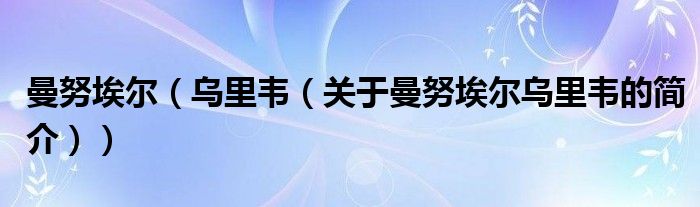 曼努埃尔（乌里韦（关于曼努埃尔乌里韦的简介））